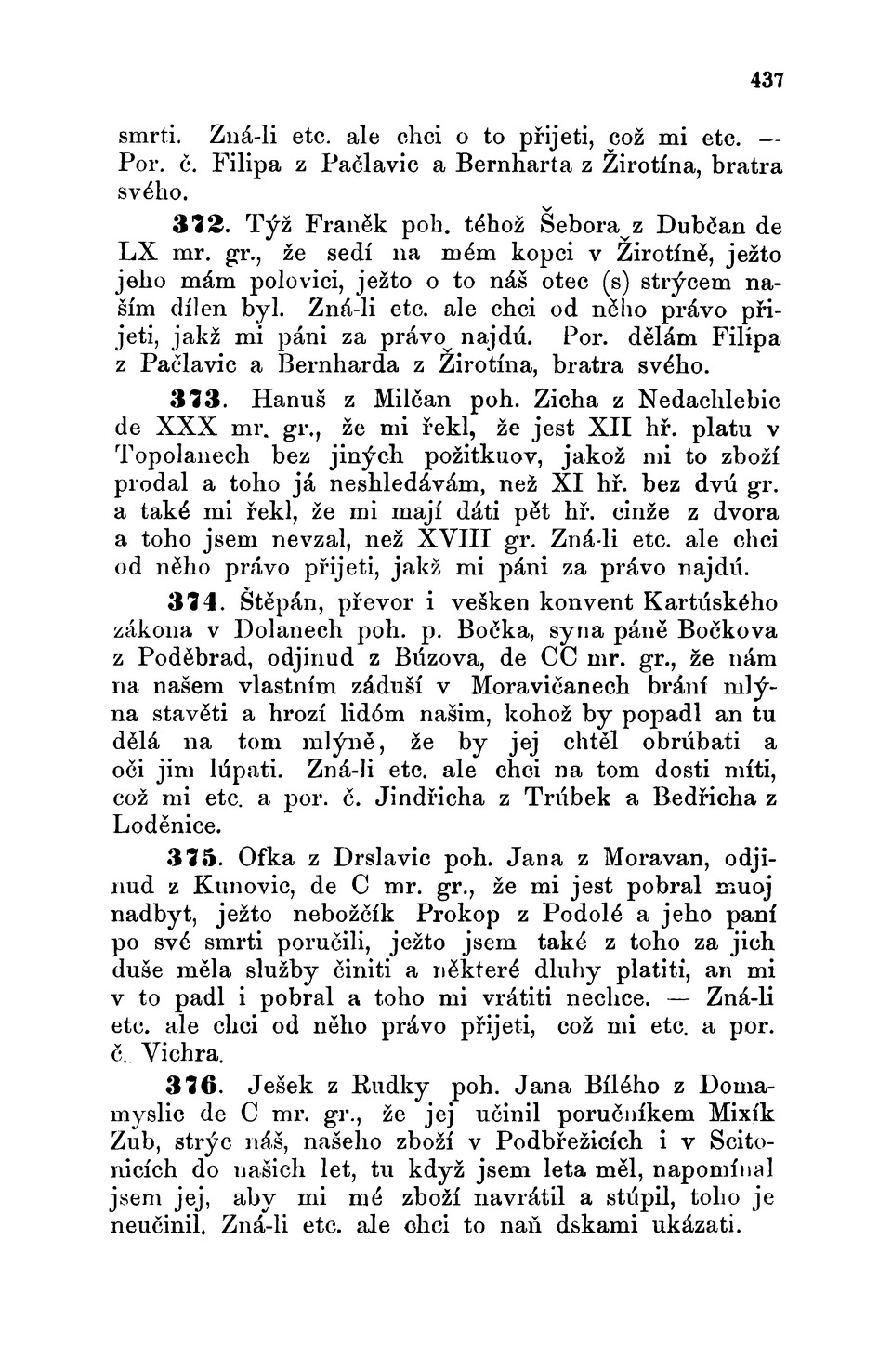 437

smrti. Zná-li etc. ale chci o to přijeti, což mi etc. — Por. č. Filipa z Pačlavic a Bernharta z Žirotína, bratra svého.

372. Týž Franěk poh. téhož Šebora z Dubčan de LX mr. gr., že sedí na mém kopci v Žirotíně, ježto jeho mám polovici, ježto o to náš otec (s) strýcem naším dílen byl. Zná-li etc. ale chci od něho právo přijeti, jakž mi páni za právo najdú. Por. dělám Filipa z Pačlavic a Bernharda z Žirotína, bratra svého.

373. Hanuš z Milčan poh. Zicha z Nedachlebic de XXX mr. gr., že mi řekl, že jest XII hř. platu v Topolanech bez jiných požitkuov, jakož mi to zboží prodal a toho já neshledávám, než XI hř. bez dvú gr. a také mi řekl, že mi mají dáti pět hř. cinže z dvora a toho jsem nevzal, než XVIII gr. Zná-li etc. ale chci od něho právo přijeti, jakž mi páni za právo najdú.

374. Štěpán, převor i vešken konvent Kartúského zákona v Dolanech poh. p. Bočka, syna páně Bočkova z Poděbrad, odjinud z Búzova, de CC mr. gr., že nám na našem vlastním záduší v Moravičanech brání mlýna stavěti a hrozí lidóm našim, kohož by popadl an tu dělá na tom mlýně, že by jej chtěl obrúbati a oči jim lúpati. Zná-li etc. ale chci na tom dosti míti, což mi etc. a por. č. Jindřicha z Trúbek a Bedřicha z Loděnice.

375. Ofka z Drslavic poh. Jana z Moravan, odjinud z Kunovic, de C mr. gr., že mi jest pobral muoj nadbyt, ježto nebožčík Prokop z Podolé a jeho paní po své smrti poručili, ježto jsem také z toho za jich duše měla služby činiti a některé dluhy platiti, an mi v to padl i pobral a toho mi vrátiti nechce. — Zná-li etc. ale chci od něho právo přijeti, což mi etc. a por. č. Vichra.

376. Ješek z Rudky poh. Jana Bílého z Domamyslic de C mr. gr., že jej učinil poručníkem Mixík Zub, strýc náš, našeho zboží v Podbřežicích i v Scitonicích do našich let, tu když jsem leta měl, napomínal jsem jej, aby mi mé zboží navrátil a stúpil, toho je neučinil. Zná-li etc. ale chci to naň dskami ukázati.